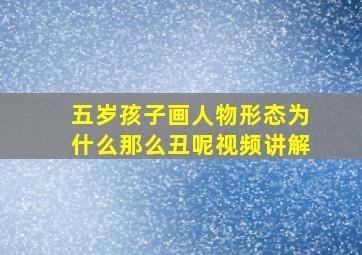 五岁孩子画人物形态为什么那么丑呢视频讲解